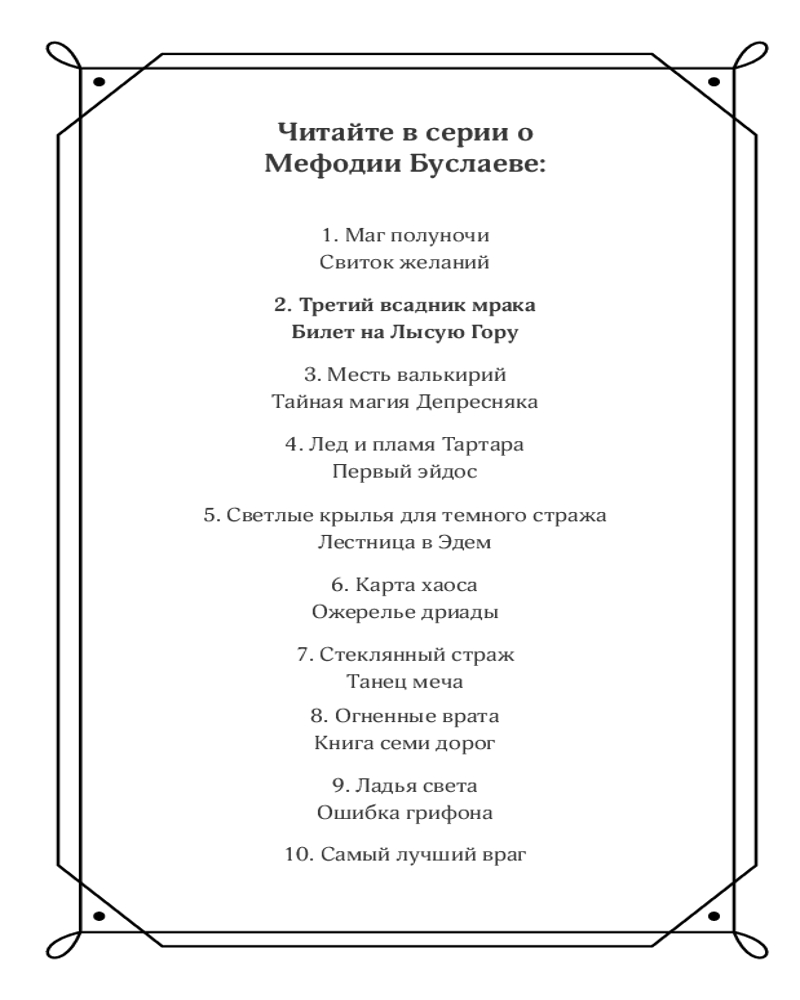 Читайте в серии о Мефодии Буслаеве:

1. Маг полуночи
Свиток желаний

2. Третий всадник мрака
Билет на Лысую Гору

3. Месть валькирий
Тайная магия Депресняка

4. Лед и пламя Тартара
Первый эйдос

5. Светлые крылья для темного стража
Лестница в Эдем

6. Карта хаоса
Ожерелье дриады

7. Стеклянный страж
Танец меча

8. Огненные врата
Книга семи дорог

9. Ладья света
Ошибка грифона

10. Самый лучший враг